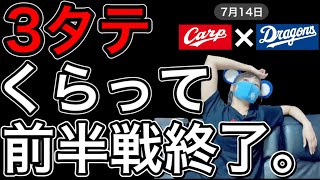 3タテ
くらって
前半戦終了。

7月14日

Carp × Dragons